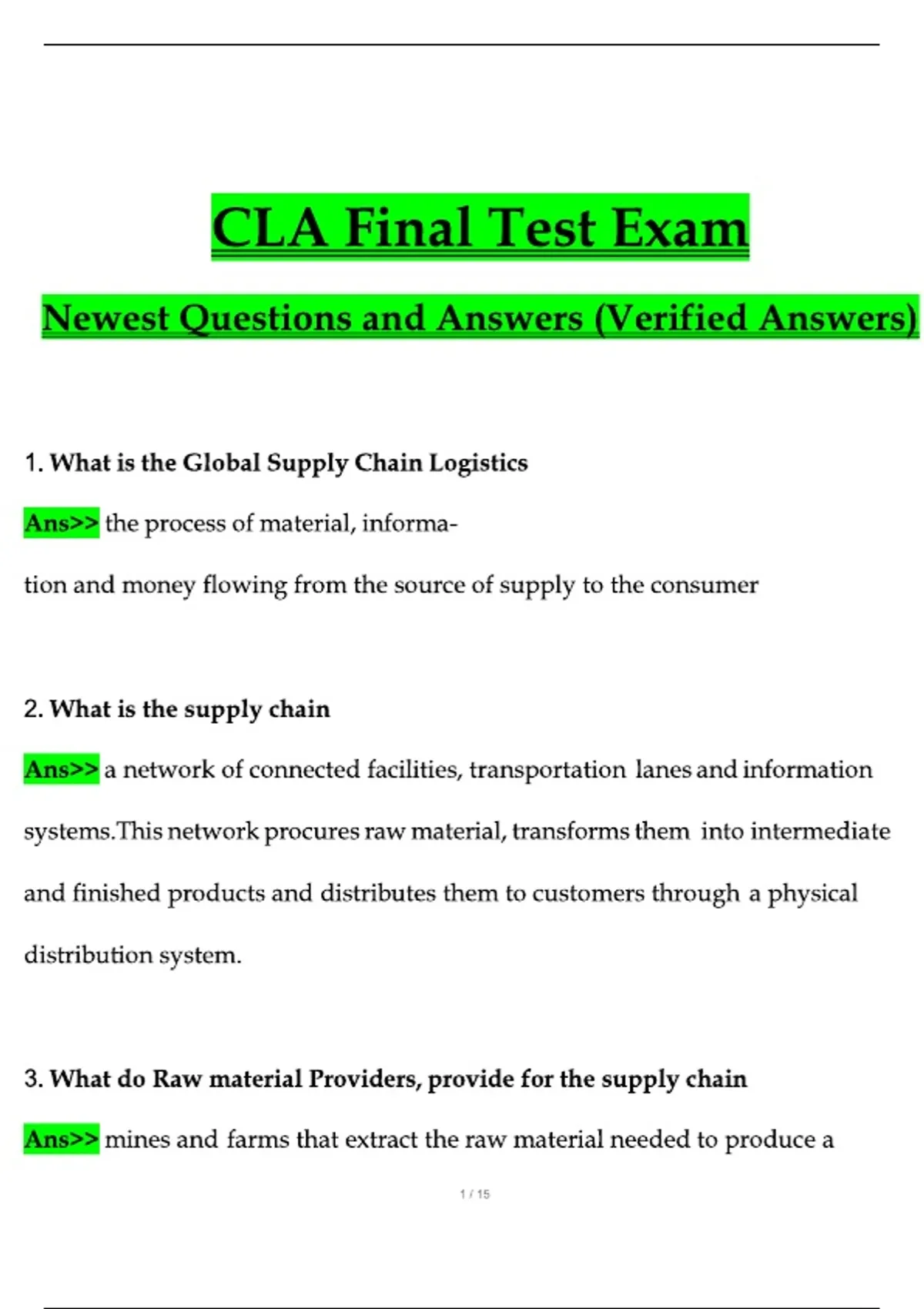 CLA Final Test Exam

Newest Questions and Answers (Verified Answers)

1. What is the Global Supply Chain Logistics

Ans>> the process of material, information and money flowing from the source of supply to the consumer

2. What is the supply chain

Ans>> a network of connected facilities, transportation lanes and information systems.This network procures raw material, transforms them into intermediate and finished products and distributes them to customers through a physical distribution system.

3. What do Raw material Providers, provide for the supply chain

Ans>> mines and farms that extract the raw material needed to produce a

1 / 15